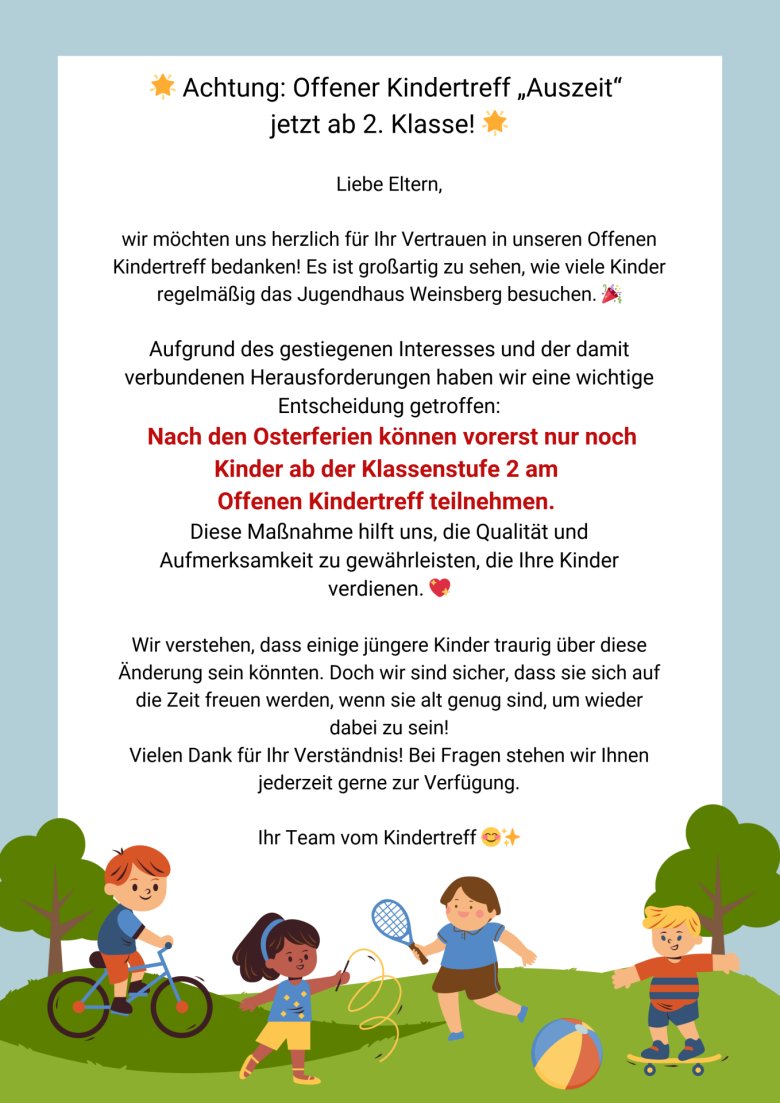 🌟 Achtung: Offener Kindertreff „Auszeit“ jetzt ab 2. Klasse! 🌟

Liebe Eltern,

wir möchten uns herzlich für Ihr Vertrauen in unseren Offenen Kindertreff bedanken! Es ist großartig zu sehen, wie viele Kinder regelmäßig das Jugendhaus Weinsberg besuchen. 🎉

Aufgrund des gestiegenen Interesses und der damit verbundenen Herausforderungen haben wir eine wichtige Entscheidung getroffen:
Nach den Osterferien können vorerst nur noch Kinder ab der Klassenstufe 2 am Offenen Kindertreff teilnehmen.
Diese Maßnahme hilft uns, die Qualität und Aufmerksamkeit zu gewährleisten, die Ihre Kinder verdienen. 💖

Wir verstehen, dass einige jüngere Kinder traurig über diese Änderung sein könnten. Doch wir sind sicher, dass sie sich auf die Zeit freuen werden, wenn sie alt genug sind, um wieder dabei zu sein!
Vielen Dank für Ihr Verständnis! Bei Fragen stehen wir Ihnen jederzeit gerne zur Verfügung.

Ihr Team vom Kindertreff 😊✨